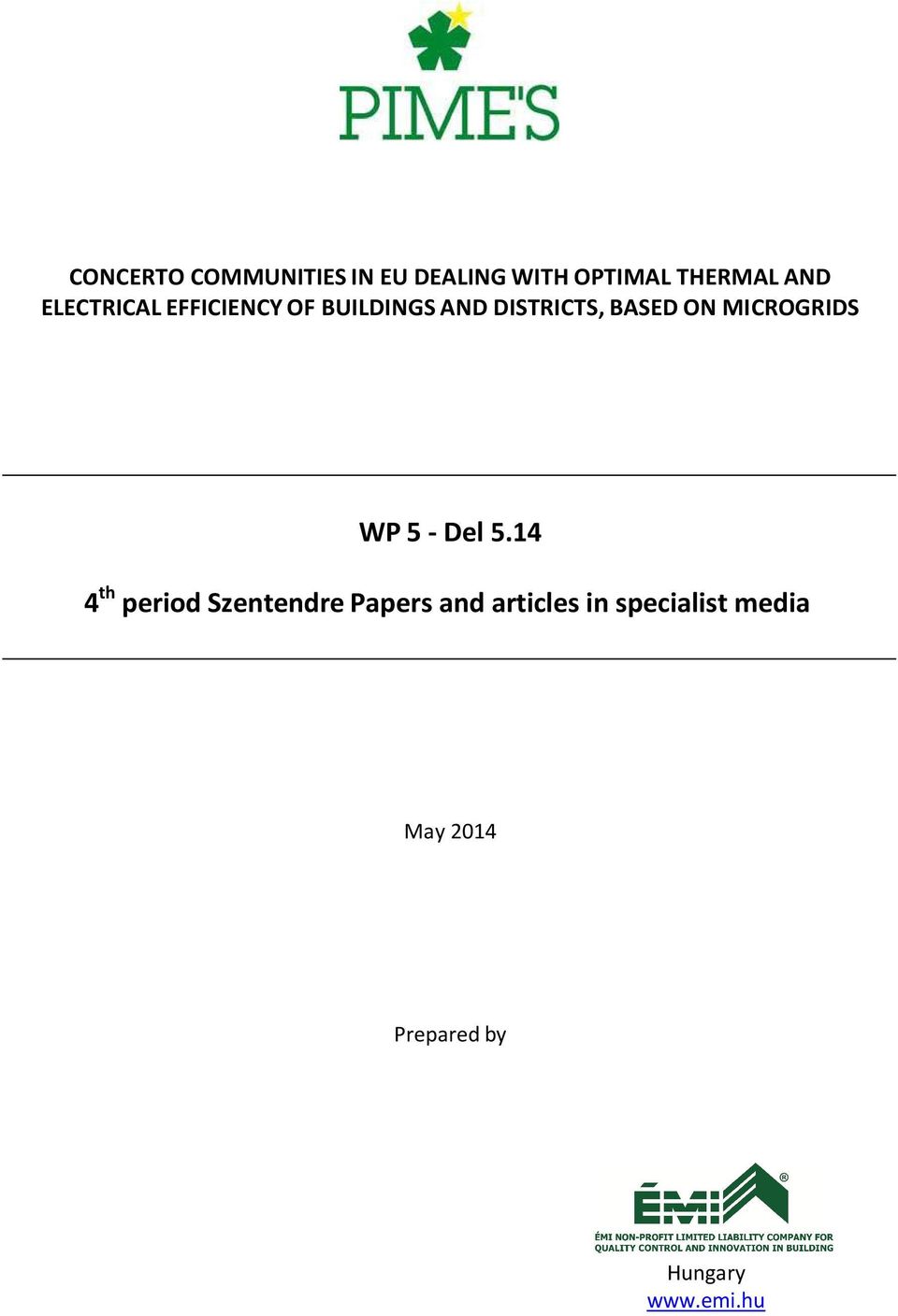 PIME'S

CONCERTO COMMUNITIES IN EU DEALING WITH OPTIMAL THERMAL AND ELECTRICAL EFFICIENCY OF BUILDINGS AND DISTRICTS, BASED ON MICROGRIDS

WP 5 - Del 5.14

4$^{th}$ period Szentendre Papers and articles in specialist media

May 2014

Prepared by

ÉMI®

ÉMI NON-PROFIT LIMITED LIABILITY COMPANY FOR QUALITY CONTROL AND INNOVATION IN BUILDING

Hungary
www.emi.hu